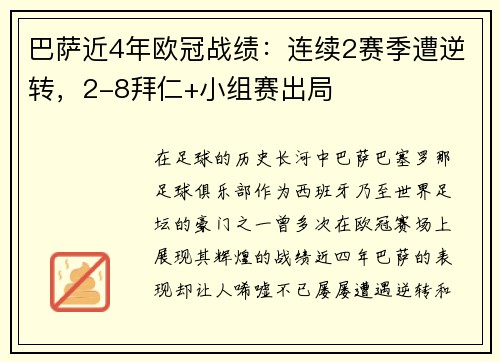 巴萨近4年欧冠战绩：连续2赛季遭逆转，2-8拜仁+小组赛出局

在足球的历史长河中巴萨巴塞罗那足球俱乐部作为西班牙乃至世界足坛的豪门之一曾多次在欧冠赛场上展现其辉煌的战绩近四年巴萨的表现却让人唏嘘不已屡屡遭遇逆转和